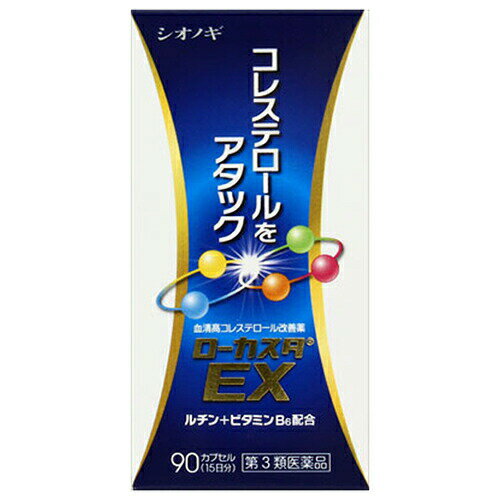 シオノギ

コレステロールを
アタック

血清高コレステロール改善薬
ローカスタ®
EX
ルチン+ビタミン$B_6$配合

90カプセル
(15日分)
第3類医薬品